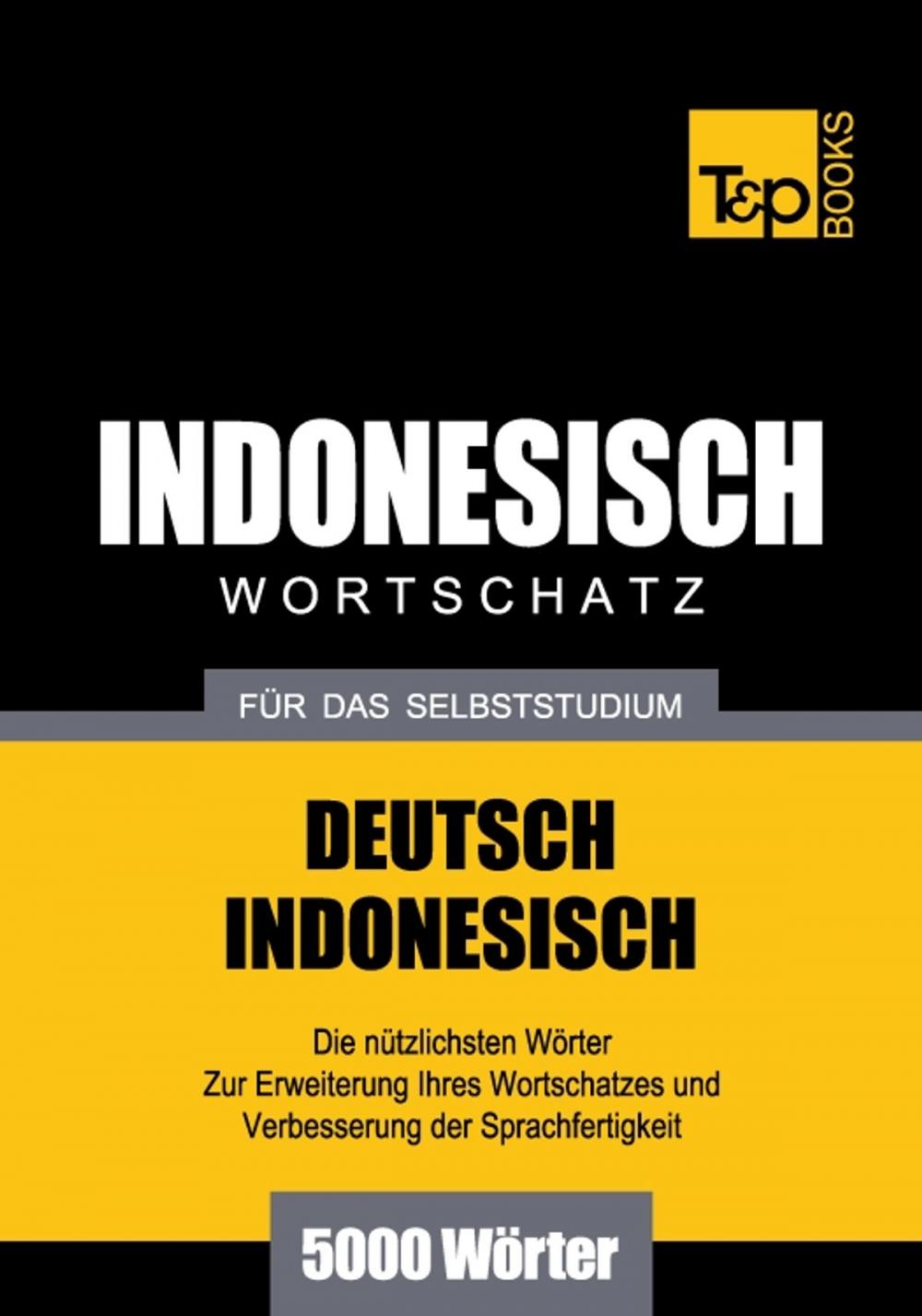 T&P BOOKS

INDONESISCH
WORTSCHATZ

FÜR DAS SELBSTSTUDIUM

DEUTSCH
INDONESISCH

Die nützlichsten Wörter
Zur Erweiterung Ihres Wortschatzes und
Verbesserung der Sprachfertigkeit

5000 Wörter